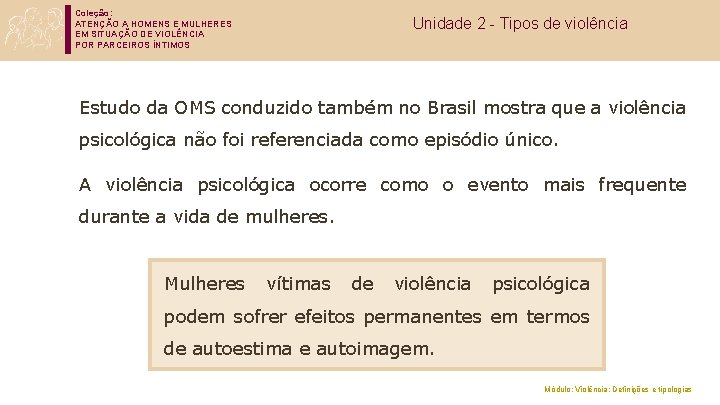 Coleção:
ATENÇÃO A HOMENS E MULHERES EM SITUAÇÃO DE VIOLÊNCIA POR PARCEIROS ÍNTIMOS

Unidade 2 - Tipos de violência

Estudo da OMS conduzido também no Brasil mostra que a violência psicológica não foi referenciada como episódio único.

A violência psicológica ocorre como o evento mais frequente durante a vida de mulheres.

Mulheres vítimas de violência psicológica podem sofrer efeitos permanentes em termos de autoestima e autoimagem.

Módulo: Violência: Definições e tipologias